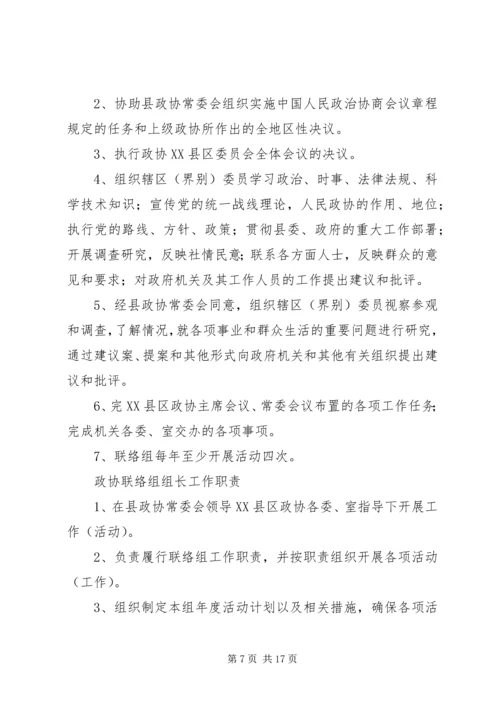 2、协助县政协常委会组织实施中国人民政治协商会议章程规定的任务和上级政协所作出的全地区性决议。

3、执行政协XX县区委员会全体会议的决议。

4、组织辖区（界别）委员学习政治、时事、法律法规、科学技术知识；宣传党的统一战线理论，人民政协的作用、地位；执行党的路线、方针、政策；贯彻县委、政府的重大工作部署；开展调查研究，反映社情民意；联系各方面人士，反映群众的意见和要求；对政府机关及其工作人员的工作提出建议和批评。

5、经县政协常委会同意，组织辖区（界别）委员视察参观和调查，了解情况，就各项事业和群众生活的重要问题进行研究，通过建议案、提案和其他形式向政府机关和其他有关组织提出建议和批评。

6、完XX县区政协主席会议、常委会议布置的各项工作任务；完成机关各委、室交办的各项事项。

7、联络组每年至少开展活动四次。

政协联络组组长工作职责

1、在县政协常委会领导XX县区政协各委、室指导下开展工作（活动）。

2、负责履行联络组工作职责，并按职责组织开展各项活动（工作）。

3、组织制定本组年度活动计划以及相关措施，确保各项活

第7页 共17页